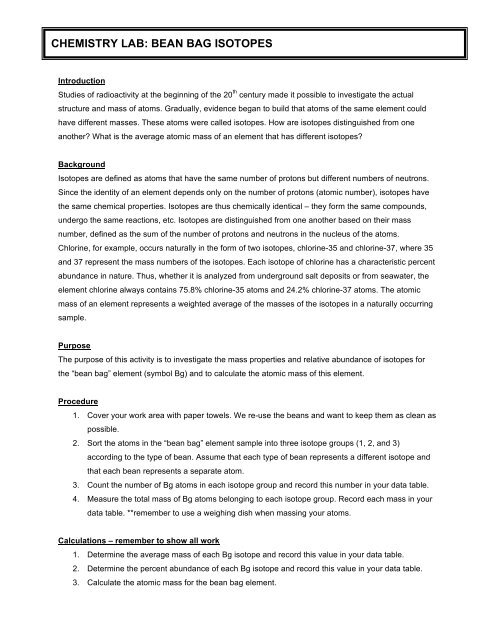 CHEMISTRY LAB: BEAN BAG ISOTOPES

Introduction
Studies of radioactivity at the beginning of the 20$^{th}$ century made it possible to investigate the actual structure and mass of atoms. Gradually, evidence began to build that atoms of the same element could have different masses. These atoms were called isotopes. How are isotopes distinguished from one another? What is the average atomic mass of an element that has different isotopes?

Background
Isotopes are defined as atoms that have the same number of protons but different numbers of neutrons. Since the identity of an element depends only on the number of protons (atomic number), isotopes have the same chemical properties. Isotopes are thus chemically identical – they form the same compounds, undergo the same reactions, etc. Isotopes are distinguished from one another based on their mass number, defined as the sum of the number of protons and neutrons in the nucleus of the atoms. Chlorine, for example, occurs naturally in the form of two isotopes, chlorine-35 and chlorine-37, where 35 and 37 represent the mass numbers of the isotopes. Each isotope of chlorine has a characteristic percent abundance in nature. Thus, whether it is analyzed from underground salt deposits or from seawater, the element chlorine always contains 75.8% chlorine-35 atoms and 24.2% chlorine-37 atoms. The atomic mass of an element represents a weighted average of the masses of the isotopes in a naturally occurring sample.

Purpose
The purpose of this activity is to investigate the mass properties and relative abundance of isotopes for the "bean bag" element (symbol Bg) and to calculate the atomic mass of this element.

Procedure
1. Cover your work area with paper towels. We re-use the beans and want to keep them as clean as possible.
2. Sort the atoms in the "bean bag" element sample into three isotope groups (1, 2, and 3) according to the type of bean. Assume that each type of bean represents a different isotope and that each bean represents a separate atom.
3. Count the number of Bg atoms in each isotope group and record this number in your data table.
4. Measure the total mass of Bg atoms belonging to each isotope group. Record each mass in your data table. **remember to use a weighing dish when massing your atoms.

Calculations – remember to show all work
1. Determine the average mass of each Bg isotope and record this value in your data table.
2. Determine the percent abundance of each Bg isotope and record this value in your data table.
3. Calculate the atomic mass for the bean bag element.